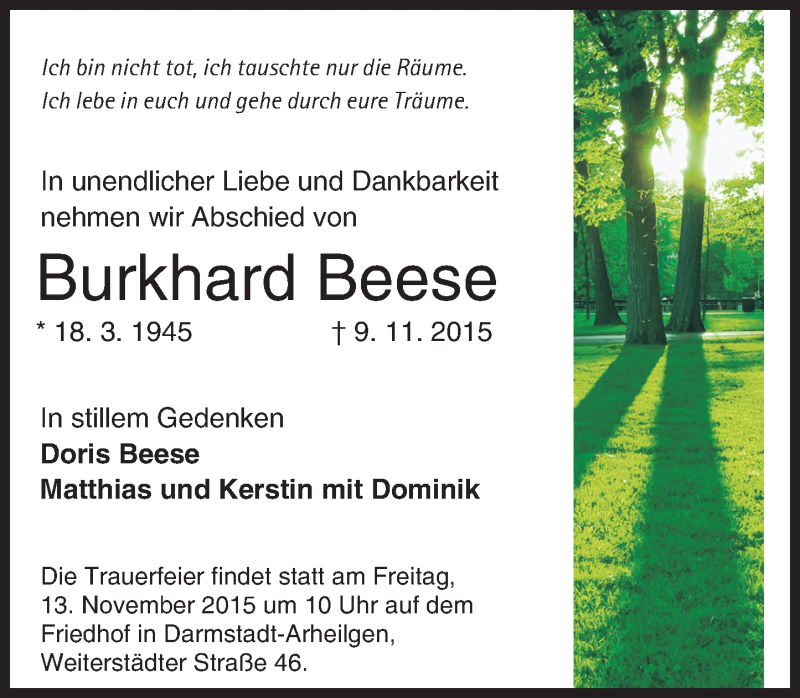 Ich bin nicht tot, ich tauschte nur die Räume.
Ich lebe in euch und gehe durch eure Träume.

In unendlicher Liebe und Dankbarkeit nehmen wir Abschied von

Burkhard Beese

* 18. 3. 1945 † 9. 11. 2015

In stillem Gedenken
**Doris Beese**
**Matthias und Kerstin mit Dominik**

Die Trauerfeier findet statt am Freitag, 13. November 2015 um 10 Uhr auf dem Friedhof in Darmstadt-Arheilgen, Weiterstädter Straße 46.